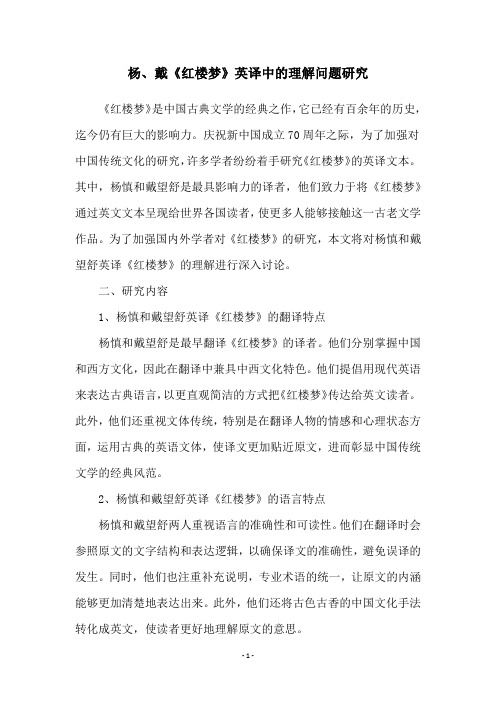 杨、戴《红楼梦》英译中的理解问题研究

《红楼梦》是中国古典文学的经典之作，它已经有百余年的历史，迄今仍有巨大的影响力。庆祝新中国成立70周年之际，为了加强对中国传统文化的研究，许多学者纷纷着手研究《红楼梦》的英译文本。其中，杨慎和戴望舒是最具影响力的译者，他们致力于将《红楼梦》通过英文文本呈现给世界各国读者，使更多人能够接触这一古老文学作品。为了加强国内外学者对《红楼梦》的研究，本文将对杨慎和戴望舒英译《红楼梦》的理解进行深入讨论。

二、研究内容

1、杨慎和戴望舒英译《红楼梦》的翻译特点

杨慎和戴望舒是最早翻译《红楼梦》的译者。他们分别掌握中国和西方文化，因此在翻译中兼具中西文化特色。他们提倡用现代英语来表达古典语言，以更直观简洁的方式把《红楼梦》传达给英文读者。此外，他们还重视文体传统，特别是在翻译人物的情感和心理状态方面，运用古典的英语文体，使译文更加贴近原文，进而彰显中国传统文学的经典风范。

2、杨慎和戴望舒英译《红楼梦》的语言特点

杨慎和戴望舒两人重视语言的准确性和可读性。他们在翻译时会参照原文的文字结构和表达逻辑，以确保译文的准确性，避免误译的发生。同时，他们也注重补充说明，专业术语的统一，让原文的内涵能够更加清楚地表达出来。此外，他们还将古色古香的中国文化手法转化成英文，使读者更好地理解原文的意思。

-1-